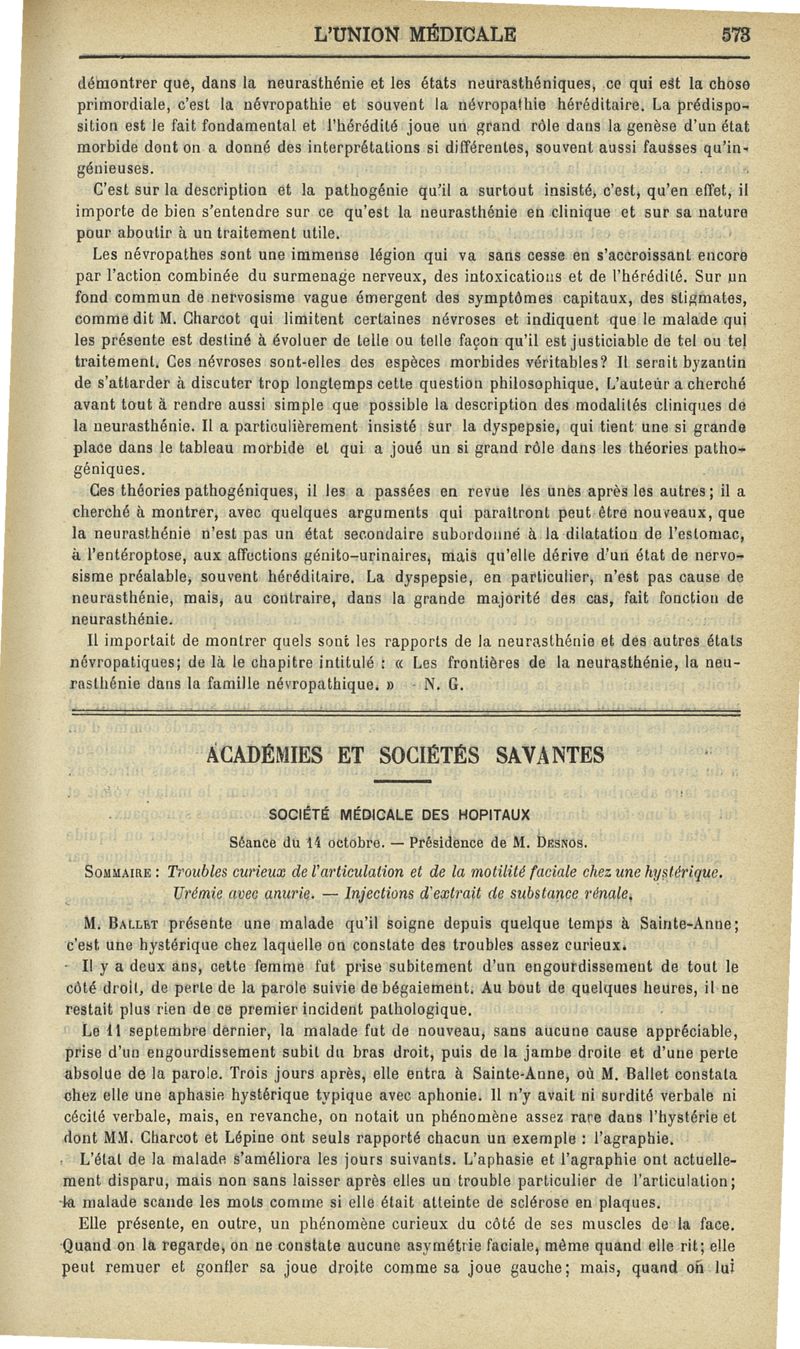 L'UNION MÉDICALE 573

démontrer que, dans la neurasthénie et les états neurasthéniques, ce qui est la chose primordiale, c'est la névropathie et souvent la névropathie héréditaire. La prédisposition est le fait fondamental et l'hérédité joue un grand rôle dans la genèse d'un état morbide dont on a donné des interprétations si différentes, souvent aussi fausses qu'ingénieuses.

C'est sur la description et la pathogénie qu'il a surtout insisté, c'est, qu'en effet, il importe de bien s'entendre sur ce qu'est la neurasthénie en clinique et sur sa nature pour aboutir à un traitement utile.

Les névropathes sont une immense légion qui va sans cesse en s'accroissant encore par l'action combinée du surmenage nerveux, des intoxications et de l'hérédité. Sur un fond commun de nervosisme vague émergent des symptômes capitaux, des stigmates, comme dit M. Charcot qui limitent certaines névroses et indiquent que le malade qui les présente est destiné à évoluer de telle ou telle façon qu'il est justiciable de tel ou tel traitement. Ces névroses sont-elles des espèces morbides véritables? Il serait byzantin de s'attarder à discuter trop longtemps cette question philosophique. L'auteur a cherché avant tout à rendre aussi simple que possible la description des modalités cliniques de la neurasthénie. Il a particulièrement insisté sur la dyspepsie, qui tient une si grande place dans le tableau morbide et qui a joué un si grand rôle dans les théories pathogéniques.

Ces théories pathogéniques, il les a passées en revue les unes après les autres; il a cherché à montrer, avec quelques arguments qui paraîtront peut être nouveaux, que la neurasthénie n'est pas un état secondaire subordonné à la dilatation de l'estomac, à l'entéroptose, aux affections génito-urinaires, mais qu'elle dérive d'un état de nervosisme préalable, souvent héréditaire. La dyspepsie, en particulier, n'est pas cause de neurasthénie, mais, au contraire, dans la grande majorité des cas, fait fonction de neurasthénie.

Il importait de montrer quels sont les rapports de la neurasthénie et des autres états névropatiques; de là le chapitre intitulé : « Les frontières de la neurasthénie, la neurasthénie dans la famille névropathique. » N. G.

ACADÉMIES ET SOCIÉTÉS SAVANTES

SOCIÉTÉ MÉDICALE DES HOPITAUX

Séance du 14 octobre. — Présidence de M. Desnos.

Sommaire : Troubles curieux de l'articulation et de la motilité faciale chez une hystérique. Urémie avec anurie. — Injections d'extrait de substance rénale.

M. Ballet présente une malade qu'il soigne depuis quelque temps à Sainte-Anne; c'est une hystérique chez laquelle on constate des troubles assez curieux.

Il y a deux ans, cette femme fut prise subitement d'un engourdissement de tout le côté droit, de perte de la parole suivie de bégaiement. Au bout de quelques heures, il ne restait plus rien de ce premier incident pathologique.

Le 11 septembre dernier, la malade fut de nouveau, sans aucune cause appréciable, prise d'un engourdissement subit du bras droit, puis de la jambe droite et d'une perte absolue de la parole. Trois jours après, elle entra à Sainte-Anne, où M. Ballet constata chez elle une aphasie hystérique typique avec aphonie. Il n'y avait ni surdité verbale ni cécité verbale, mais, en revanche, on notait un phénomène assez rare dans l'hystérie et dont MM. Charcot et Lépine ont seuls rapporté chacun un exemple : l'agraphie.

L'état de la malade s'améliora les jours suivants. L'aphasie et l'agraphie ont actuellement disparu, mais non sans laisser après elles un trouble particulier de l'articulation; la malade scande les mots comme si elle était atteinte de sclérose en plaques.

Elle présente, en outre, un phénomène curieux du côté de ses muscles de la face. Quand on la regarde, on ne constate aucune asymétrie faciale, même quand elle rit; elle peut remuer et gonfler sa joue droite comme sa joue gauche; mais, quand on lui